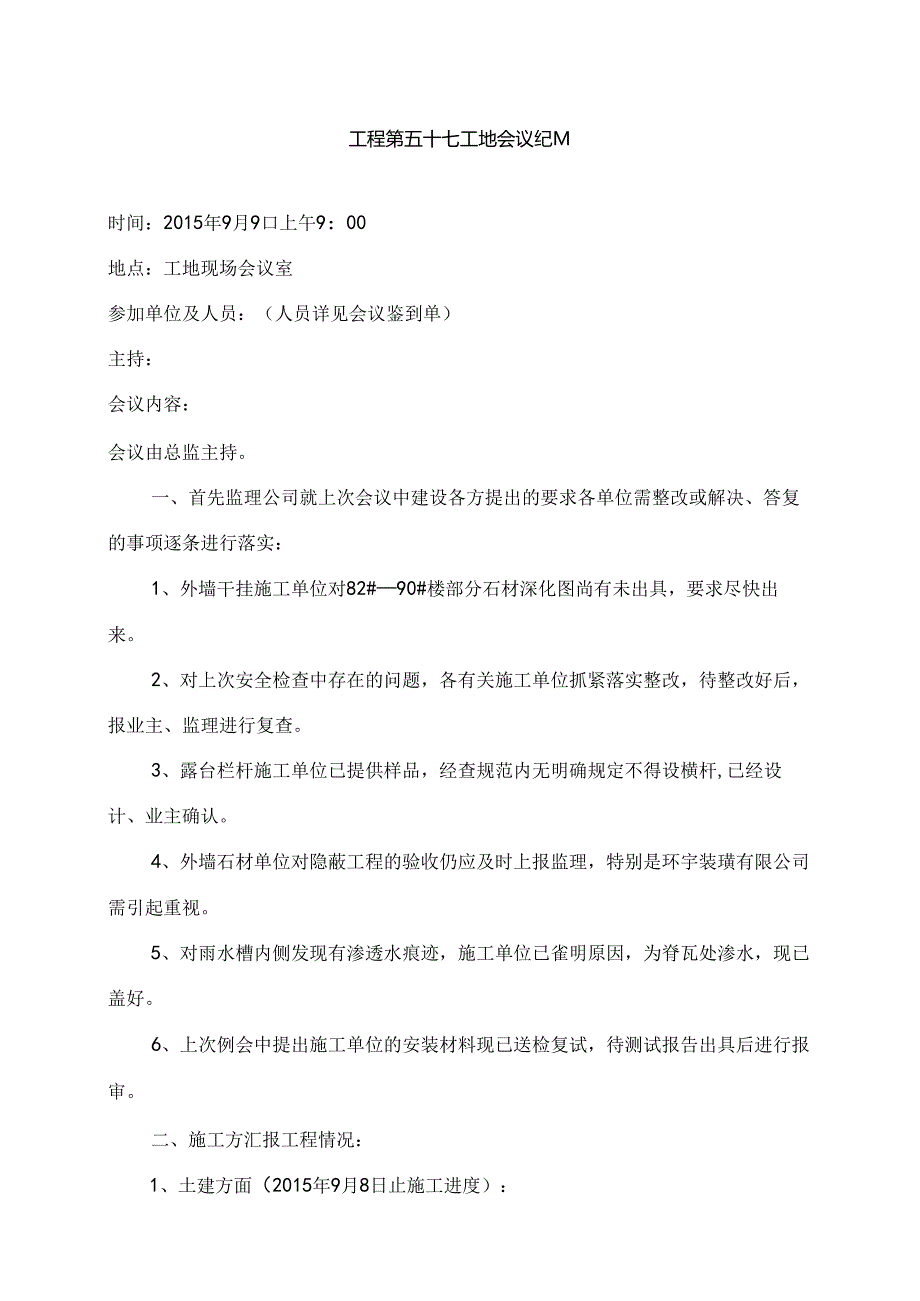 工程第五十七工地会议纪M

时间：2015年9月9口上午9：00

地点：工地现场会议室

参加单位及人员：（人员详见会议鉴到单）

主持：

会议内容：

会议由总监主持。

一、首先监理公司就上次会议中建设各方提出的要求各单位需整改或解决、答复的事项逐条进行落实：

1、外墙干挂施工单位对82#—90#楼部分石材深化图尚有未出具，要求尽快出来。

2、对上次安全检查中存在的问题，各有关施工单位抓紧落实整改，待整改好后，报业主、监理进行复查。

3、露台栏杆施工单位已提供样品，经查规范内无明确规定不得设横杆,已经设计、业主确认。

4、外墙石材单位对隐蔽工程的验收仍应及时上报监理，特别是环宇装璜有限公司需引起重视。

5、对雨水槽内侧发现有渗透水痕迹，施工单位已雀明原因，为脊瓦处渗水，现已盖好。

6、上次例会中提出施工单位的安装材料现已送检复试，待测试报告出具后进行报审。

二、施工方汇报工程情况：

1、土建方面（2015年9月8日止施工进度）：